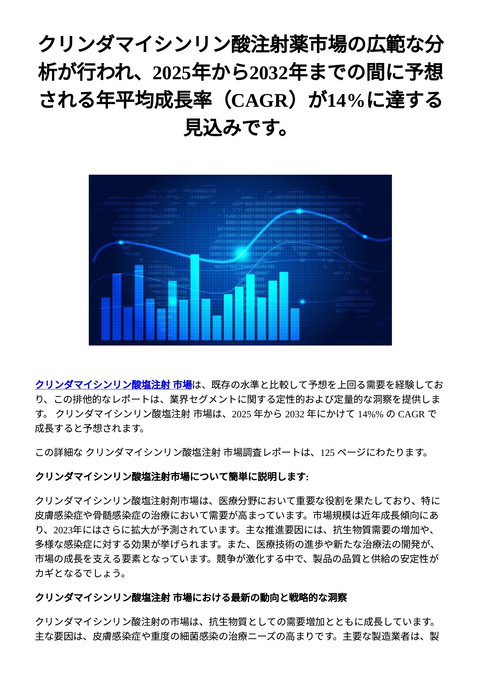 クリンダマイシンリン酸注射薬市場の広範な分析が行われ、2025年から2032年までの間に予想される年平均成長率（CAGR）が14%に達する見込みです。

クリンダマイシンリン酸塩注射 市場は、既存の水準と比較して予想を上回る需要を経験しており、この排他的なレポートは、業界セグメントに関する定性的および定量的な洞察を提供します。 クリンダマイシンリン酸塩注射 市場は、2025 年から 2032 年にかけて 14%% の CAGR で成長すると予想されます。

この詳細な クリンダマイシンリン酸塩注射 市場調査レポートは、125 ページにわたります。

クリンダマイシンリン酸塩注射市場について簡単に説明します:

クリンダマイシンリン酸塩注射剤市場は、医療分野において重要な役割を果たしており、特に皮膚感染症や骨髄感染症の治療において需要が高まっています。市場規模は近年成長傾向にあり、2023年にはさらに拡大が予測されています。主な推進要因には、抗生物質需要の増加や、多様な感染症に対する効果が挙げられます。また、医療技術の進歩や新たな治療法の開発が、市場の成長を支える要素となっています。競争が激化する中で、製品の品質と供給の安定性がカギとなるでしょう。

クリンダマイシンリン酸塩注射 市場における最新の動向と戦略的な洞察

クリンダマイシンリン酸注射の市場は、抗生物質としての需要増加とともに成長しています。主な要因は、皮膚感染症や重度の細菌感染の治療ニーズの高まりです。主要な製造業者は、製